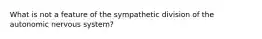 What is not a feature of the sympathetic division of the autonomic nervous system?